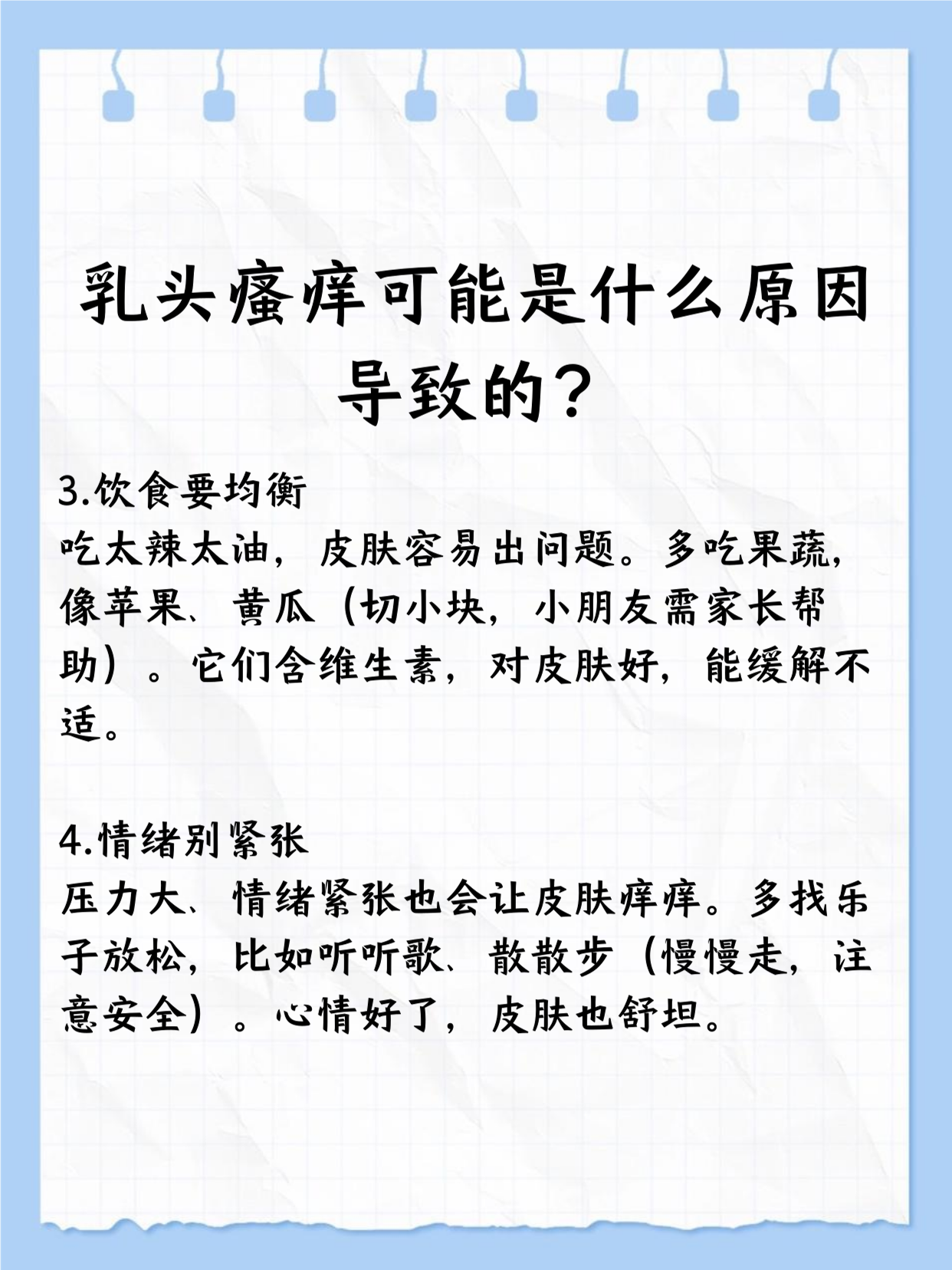 乳头瘙痒可能是什么原因导致的？

3.饮食要均衡
吃太辣太油，皮肤容易出问题。多吃果蔬，像苹果、黄瓜（切小块，小朋友需家长帮助）。它们含维生素，对皮肤好，能缓解不适。

4.情绪别紧张
压力大、情绪紧张也会让皮肤痒痒。多找乐子放松，比如听听歌、散散步（慢慢走，注意安全）。心情好了，皮肤也舒坦。